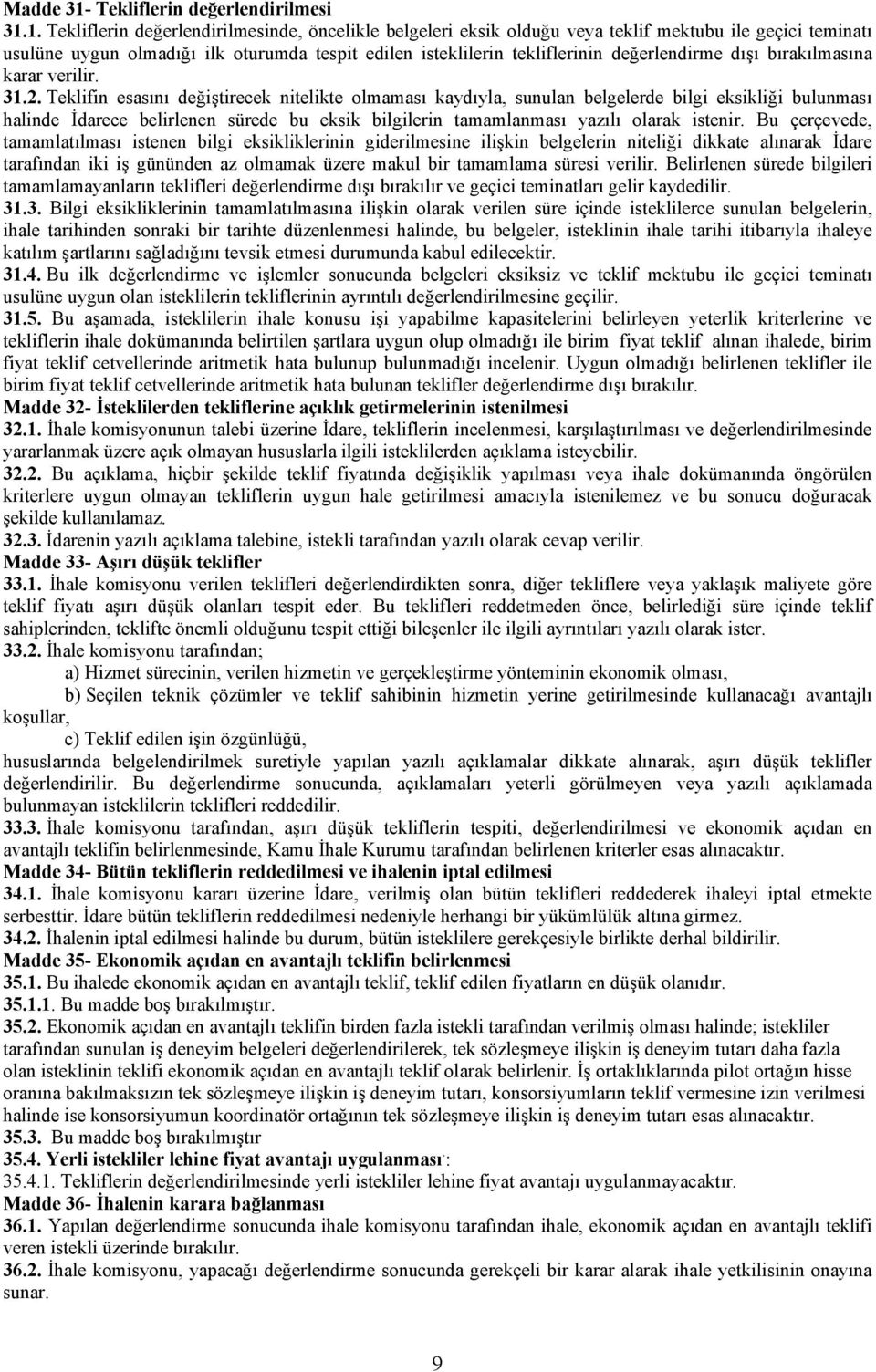 Madde 31- Tekliflerin değerlendirilmesi

31.1. Tekliflerin değerlendirilmesinde, öncelikle belgeleri eksik olduğu veya teklif mektubu ile geçici teminatı usulüne uygun olmadığı ilk oturumda tespit edilen isteklilerin tekliflerinin değerlendirme dışı bırakılmasına karar verilir.

31.2. Teklifin esasını değiştirecek nitelikte olmaması kaydıyla, sunulan belgelerde bilgi eksikliği bulunması halinde İdarece belirlenen sürede bu eksik bilgilerin tamamlanması yazılı olarak istenir. Bu çerçevede, tamamlatılması istenen bilgi eksikliklerinin giderilmesine ilişkin belgelerin niteliği dikkate alınarak İdare tarafından iki iş gününden az olmamak üzere makul bir tamamlama süresi verilir. Belirlenen sürede bilgileri tamamlamayanların teklifleri değerlendirme dışı bırakılır ve geçici teminatları gelir kaydedilir.

31.3. Bilgi eksikliklerinin tamamlatılmasına ilişkin olarak verilen süre içinde isteklilerce sunulan belgelerin, ihale tarihinden sonraki bir tarihte düzenlenmesi halinde, bu belgeler, isteklinin ihale tarihi itibarıyla ihaleye katılım şartlarını sağladığını tevsik etmesi durumunda kabul edilecektir.

31.4. Bu ilk değerlendirme ve işlemler sonucunda belgeleri eksiksiz ve teklif mektubu ile geçici teminatı usulüne uygun olan isteklilerin tekliflerinin ayrıntılı değerlendirilmesine geçilir.

31.5. Bu aşamada, isteklilerin ihale konusu işi yapabilme kapasitelerini belirleyen yeterlik kriterlerine ve tekliflerin ihale dokümanında belirtilen şartlara uygun olup olmadığı ile birim fiyat teklif alınan ihalede, birim fiyat teklif cetvellerinde aritmetik hata bulunup bulunmadığı incelenir. Uygun olmadığı belirlenen teklifler ile birim fiyat teklif cetvellerinde aritmetik hata bulunan teklifler değerlendirme dışı bırakılır.

Madde 32- İsteklilerden tekliflerine açıklık getirmelerinin istenilmesi

32.1. İhale komisyonunun talebi üzerine İdare, tekliflerin incelenmesi, karşılaştırılması ve değerlendirilmesinde yararlanmak üzere açık olmayan hususlarla ilgili isteklilerden açıklama isteyebilir.

32.2. Bu açıklama, hiçbir şekilde teklif fiyatında değişiklik yapılması veya ihale dokümanında öngörülen kriterlere uygun olmayan tekliflerin uygun hale getirilmesi amacıyla istenilemez ve bu sonucu doğuracak şekilde kullanılamaz.

32.3. İdarenin yazılı açıklama talebine, istekli tarafından yazılı olarak cevap verilir.

Madde 33- Aşırı düşük teklifler

33.1. İhale komisyonu verilen teklifleri değerlendirdikten sonra, diğer tekliflere veya yaklaşık maliyete göre teklif fiyatı aşırı düşük olanları tespit eder. Bu teklifleri reddetmeden önce, belirlediği süre içinde teklif sahiplerinden, teklifte önemli olduğunu tespit ettiği bileşenler ile ilgili ayrıntıları yazılı olarak ister.

33.2. İhale komisyonu tarafından;

a) Hizmet sürecinin, verilen hizmetin ve gerçekleştirme yönteminin ekonomik olması,

b) Seçilen teknik çözümler ve teklif sahibinin hizmetin yerine getirilmesinde kullanacağı avantajlı koşullar,

c) Teklif edilen işin özgünlüğü,

hususlarında belgelendirilmek suretiyle yapılan yazılı açıklamalar dikkate alınarak, aşırı düşük teklifler değerlendirilir. Bu değerlendirme sonucunda, açıklamaları yeterli görülmeyen veya yazılı açıklamada bulunmayan isteklilerin teklifleri reddedilir.

33.3. İhale komisyonu tarafından, aşırı düşük tekliflerin tespiti, değerlendirilmesi ve ekonomik açıdan en avantajlı teklifin belirlenmesinde, Kamu İhale Kurumu tarafından belirlenen kriterler esas alınacaktır.

Madde 34- Bütün tekliflerin reddedilmesi ve ihalenin iptal edilmesi

34.1. İhale komisyonu kararı üzerine İdare, verilmiş olan bütün teklifleri reddederek ihaleyi iptal etmekte serbesttir. İdare bütün tekliflerin reddedilmesi nedeniyle herhangi bir yükümlülük altına girmez.

34.2. İhalenin iptal edilmesi halinde bu durum, bütün isteklilere gerekçesiyle birlikte derhal bildirilir.

Madde 35- Ekonomik açıdan en avantajlı teklifin belirlenmesi

35.1. Bu ihalede ekonomik açıdan en avantajlı teklif, teklif edilen fiyatların en düşük olanıdır.

35.1.1. Bu madde boş bırakılmıştır.

35.2. Ekonomik açıdan en avantajlı teklifin birden fazla istekli tarafından verilmiş olması halinde; istekliler tarafından sunulan iş deneyim belgeleri değerlendirilerek, tek sözleşmeye ilişkin iş deneyim tutarı daha fazla olan isteklinin teklifi ekonomik açıdan en avantajlı teklif olarak belirlenir. İş ortaklıklarında pilot ortağın hisse oranına bakılmaksızın tek sözleşmeye ilişkin iş deneyim tutarı, konsorsiyumların teklif vermesine izin verilmesi halinde ise konsorsiyumun koordinatör ortağının tek sözleşmeye ilişkin iş deneyim tutarı esas alınacaktır.

35.3. Bu madde boş bırakılmıştır

35.4. Yerli istekliler lehine fiyat avantajı uygulanması:

35.4.1. Tekliflerin değerlendirilmesinde yerli istekliler lehine fiyat avantajı uygulanmayacaktır.

Madde 36- İhalenin karara bağlanması

36.1. Yapılan değerlendirme sonucunda ihale komisyonu tarafından ihale, ekonomik açıdan en avantajlı teklifi veren istekli üzerinde bırakılır.

36.2. İhale komisyonu, yapacağı değerlendirme sonucunda gerekçeli bir karar alarak ihale yetkilisinin onayına sunar.

9